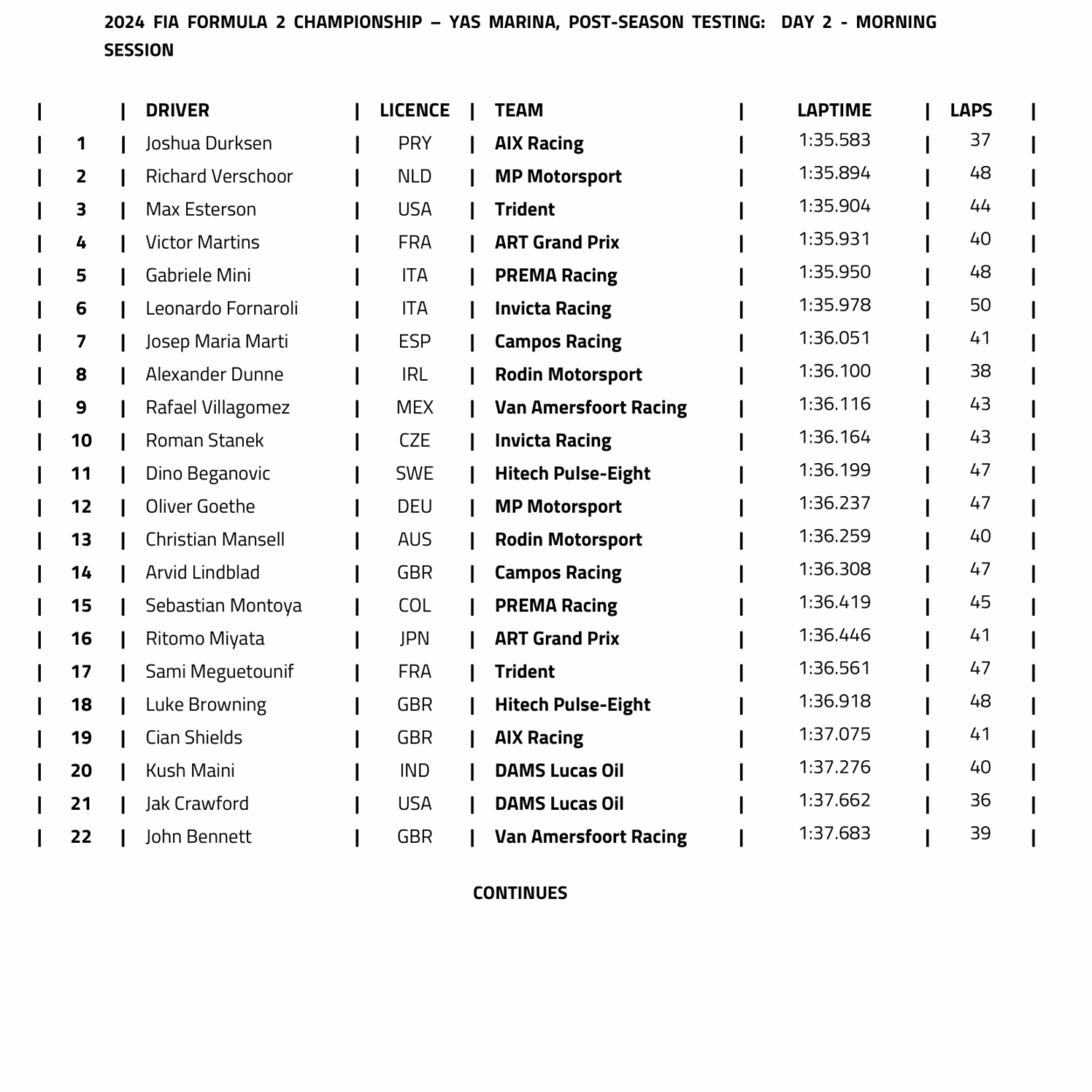 2024 FIA FORMULA 2 CHAMPIONSHIP – YAS MARINA, POST-SEASON TESTING: DAY 2 - MORNING SESSION

| | DRIVER | LICENCE | TEAM | LAPTIME | LAPS |
|---|---|---|---|---|---|
| 1 | Joshua Durksen | PRY | AIX Racing | 1:35.583 | 37 |
| 2 | Richard Verschoor | NLD | MP Motorsport | 1:35.894 | 48 |
| 3 | Max Esterson | USA | Trident | 1:35.904 | 44 |
| 4 | Victor Martins | FRA | ART Grand Prix | 1:35.931 | 40 |
| 5 | Gabriele Mini | ITA | PREMA Racing | 1:35.950 | 48 |
| 6 | Leonardo Fornaroli | ITA | Invicta Racing | 1:35.978 | 50 |
| 7 | Josep Maria Marti | ESP | Campos Racing | 1:36.051 | 41 |
| 8 | Alexander Dunne | IRL | Rodin Motorsport | 1:36.100 | 38 |
| 9 | Rafael Villagomez | MEX | Van Amersfoort Racing | 1:36.116 | 43 |
| 10 | Roman Stanek | CZE | Invicta Racing | 1:36.164 | 43 |
| 11 | Dino Beganovic | SWE | Hitech Pulse-Eight | 1:36.199 | 47 |
| 12 | Oliver Goethe | DEU | MP Motorsport | 1:36.237 | 47 |
| 13 | Christian Mansell | AUS | Rodin Motorsport | 1:36.259 | 40 |
| 14 | Arvid Lindblad | GBR | Campos Racing | 1:36.308 | 47 |
| 15 | Sebastian Montoya | COL | PREMA Racing | 1:36.419 | 45 |
| 16 | Ritomo Miyata | JPN | ART Grand Prix | 1:36.446 | 41 |
| 17 | Sami Meguetounif | FRA | Trident | 1:36.561 | 47 |
| 18 | Luke Browning | GBR | Hitech Pulse-Eight | 1:36.918 | 48 |
| 19 | Cian Shields | GBR | AIX Racing | 1:37.075 | 41 |
| 20 | Kush Maini | IND | DAMS Lucas Oil | 1:37.276 | 40 |
| 21 | Jak Crawford | USA | DAMS Lucas Oil | 1:37.662 | 36 |
| 22 | John Bennett | GBR | Van Amersfoort Racing | 1:37.683 | 39 |

CONTINUES